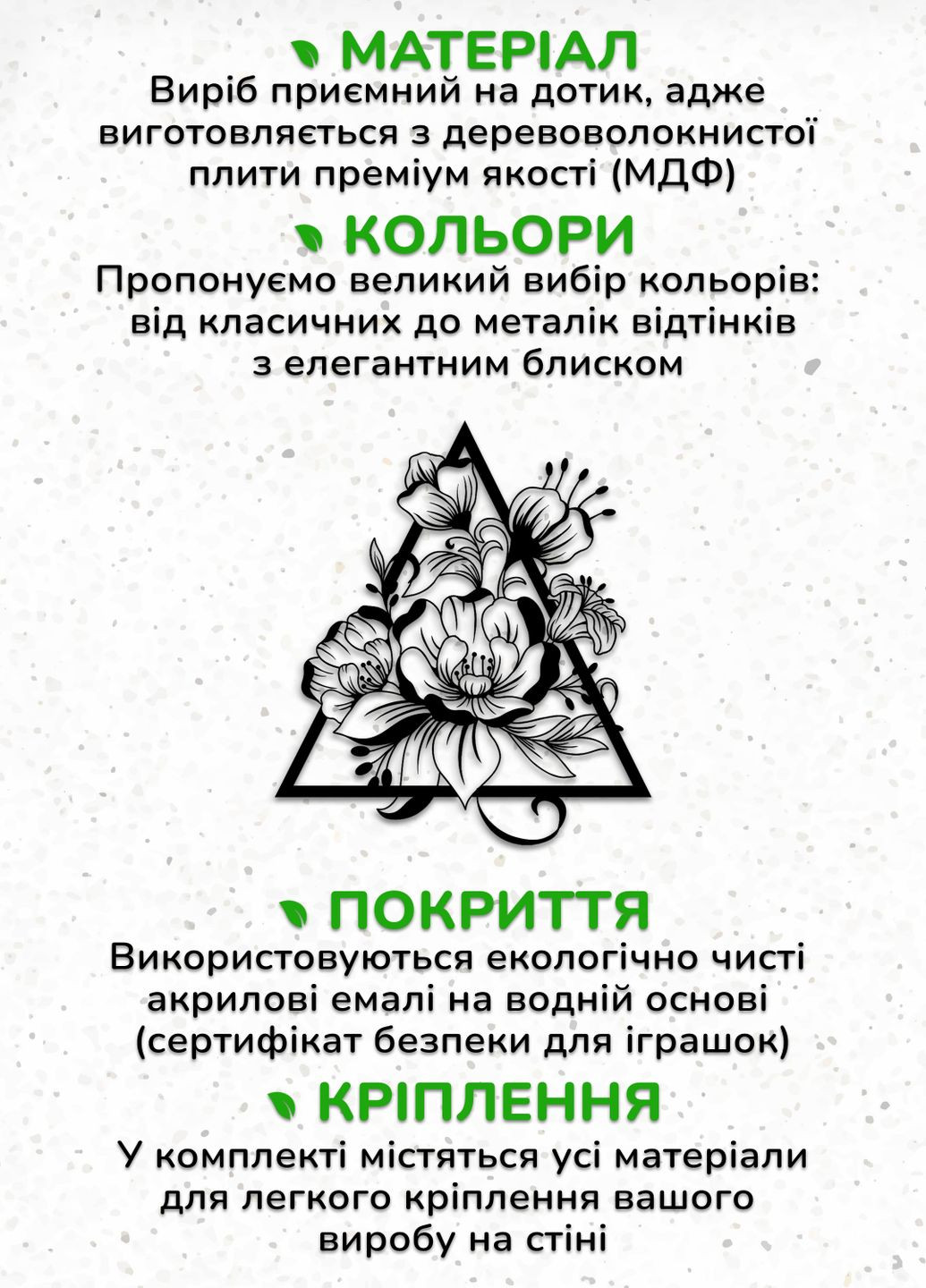 МАТЕРІАЛ
Виріб приємний на дотик, адже виготовляється з деревоволокнистої плити преміум якості (МДФ)

КОЛЬОРИ
Пропонуємо великий вибір кольорів: від класичних до металік відтінків з елегантним блиском

ПОКРИТТЯ
Використовуються екологічно чисті акрилові емалі на водній основі (сертифікат безпеки для іграшок)

КРІПЛЕННЯ
У комплекті містяться усі матеріали для легкого кріплення вашого виробу на стіні